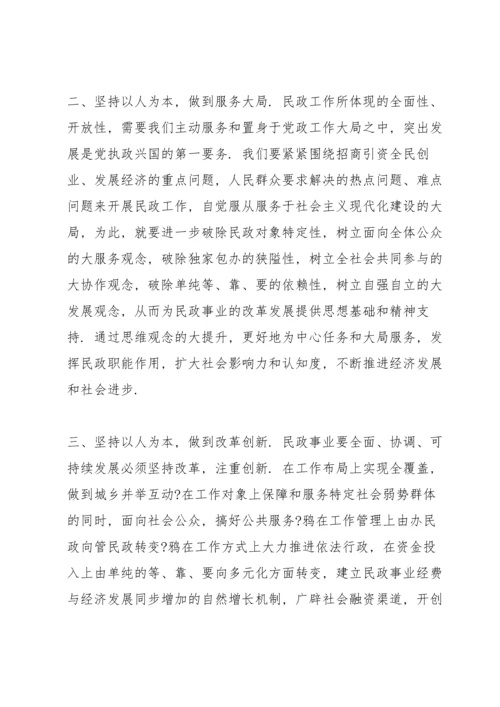 二、坚持以人为本，做到服务大局．民政工作所体现的全面性、开放性，需要我们主动服务和置身于党政工作大局之中，突出发展是党执政兴国的第一要务．我们要紧紧围绕招商引资全民创业、发展经济的重点问题，人民群众要求解决的热点问题、难点问题来开展民政工作，自觉服从服务于社会主义现代化建设的大局，为此，就要进一步破除民政对象特定性，树立面向全体公众的大服务观念，破除独家包办的狭隘性，树立全社会共同参与的大协作观念，破除单纯等、靠、要的依赖性，树立自强自立的大发展观念，从而为民政事业的改革发展提供思想基础和精神支持．通过思维观念的大提升，更好地为中心任务和大局服务，发挥民政职能作用，扩大社会影响力和认知度，不断推进经济发展和社会进步．

三、坚持以人为本，做到改革创新．民政事业要全面、协调、可持续发展必须坚持改革，注重创新．在工作布局上实现全覆盖，做到城乡并举互动?在工作对象上保障和服务特定社会弱势群体的同时，面向社会公众，搞好公共服务?鸦在工作管理上由办民政向管民政转变?鸦在工作方式上大力推进依法行政，在资金投入上由单纯的等、靠、要向多元化方面转变，建立民政事业经费与经济发展同步增加的自然增长机制，广辟社会融资渠道，开创